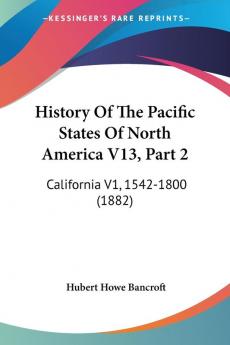 KESSINGER'S RARE REPRINTS

History Of The Pacific States Of North America V13, Part 2

California V1, 1542-1800 (1882)

Hubert Howe Bancroft